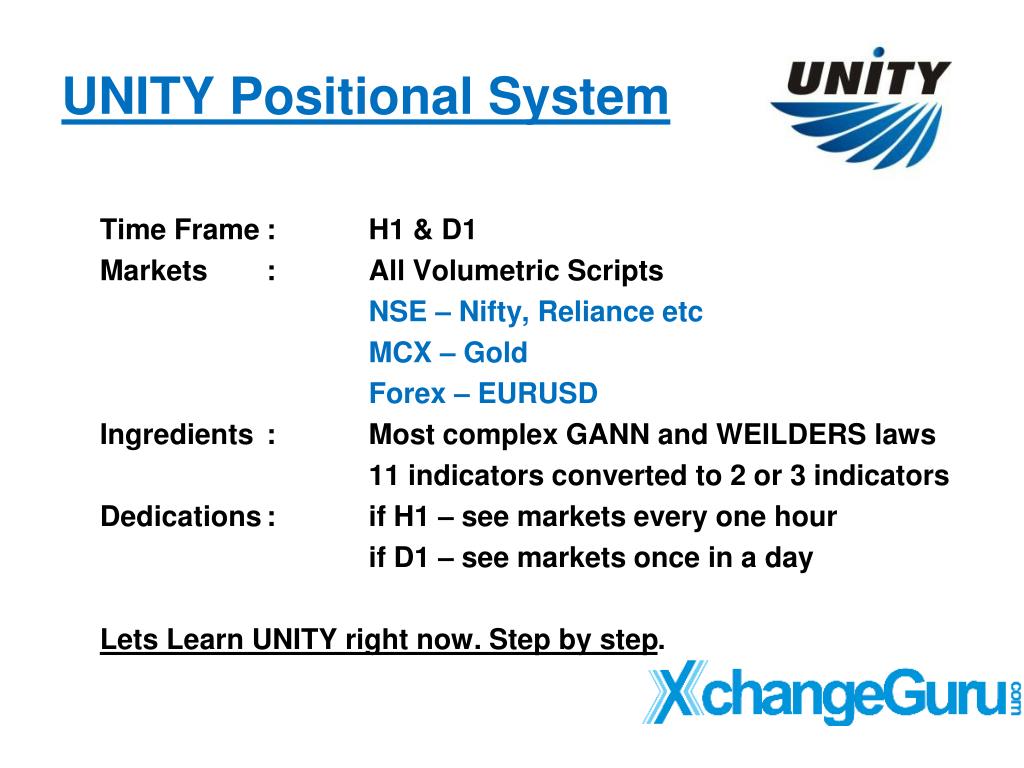 UNITY Positional System

UNITY

Time Frame : H1 & D1
Markets : All Volumetric Scripts
NSE – Nifty, Reliance etc
MCX – Gold
Forex – EURUSD
Ingredients : Most complex GANN and WEILDERS laws
11 indicators converted to 2 or 3 indicators
Dedications : if H1 – see markets every one hour
if D1 – see markets once in a day

Lets Learn UNITY right now. Step by step.

XchangeGuru.com